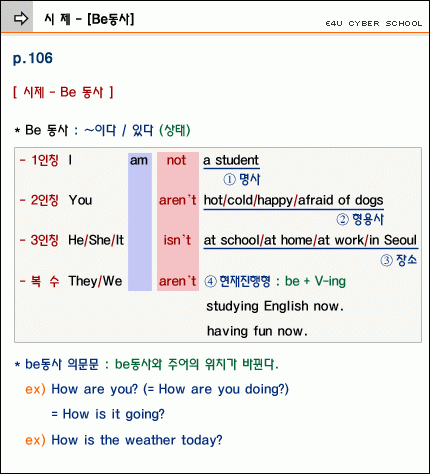 시 제 - [Be동사]

E4U CYBER SCHOOL

p.106

[ 시제 - Be 동사 ]

* Be 동사 : ~이다 / 있다 (상태)

- 1인칭 I am not a student
① 명사

- 2인칭 You aren't hot/cold/happy/afraid of dogs
② 형용사

- 3인칭 He/She/It isn't at school/at home/at work/in Seoul
③ 장소

- 복 수 They/We aren't ④ 현재진행형 : be + V-ing
studying English now.
having fun now.

* be동사 의문문 : be동사와 주어의 위치가 바뀐다.

ex) How are you? (= How are you doing?)
= How is it going?

ex) How is the weather today?